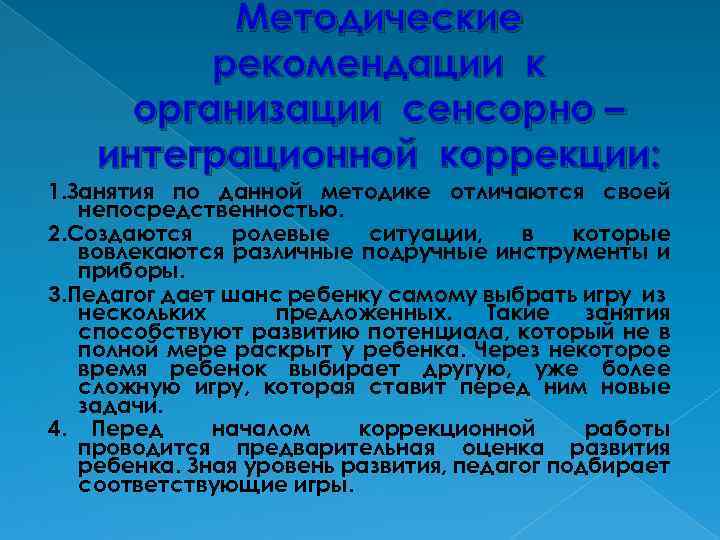 Методические рекомендации к организации сенсорно – интеграционной коррекции:

1.Занятия по данной методике отличаются своей непосредственностью.

2.Создаются ролевые ситуации, в которые вовлекаются различные подручные инструменты и приборы.

3.Педагог дает шанс ребенку самому выбрать игру из нескольких предложенных. Такие занятия способствуют развитию потенциала, который не в полной мере раскрыт у ребенка. Через некоторое время ребенок выбирает другую, уже более сложную игру, которая ставит перед ним новые задачи.

4. Перед началом коррекционной работы проводится предварительная оценка развития ребенка. Зная уровень развития, педагог подбирает соответствующие игры.